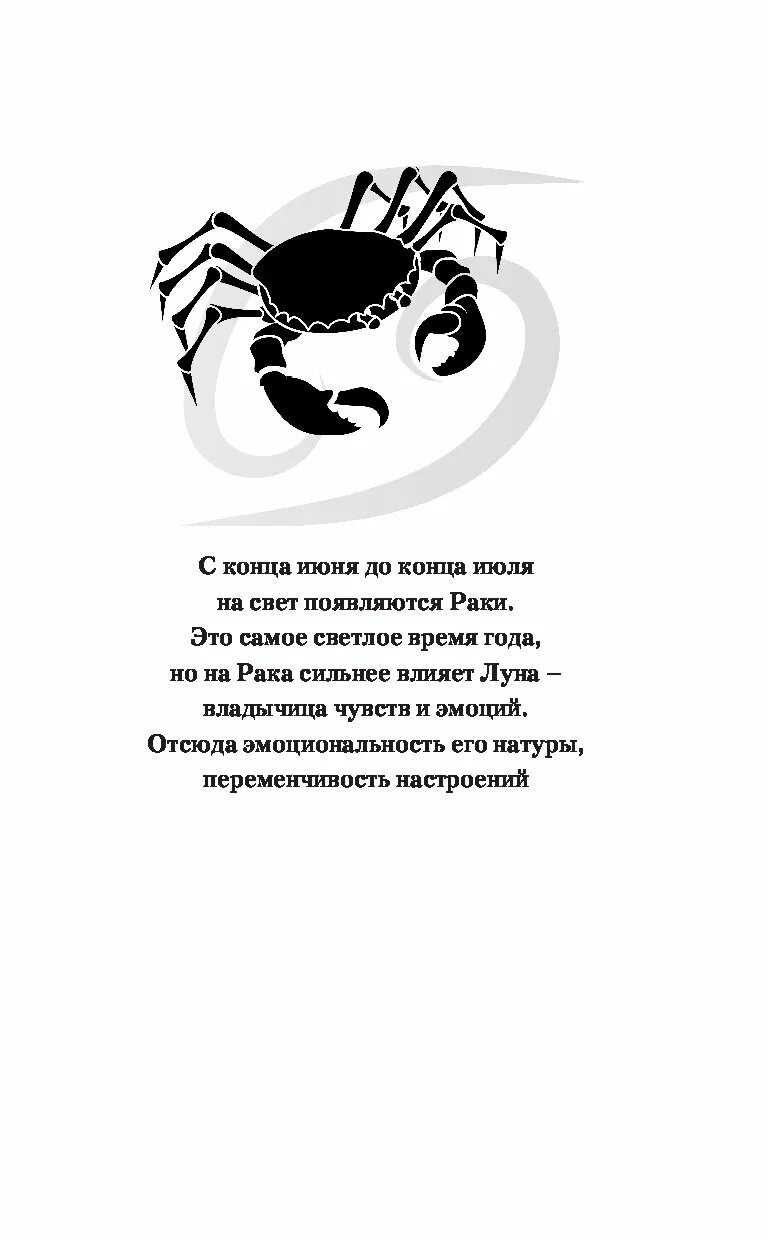 С конца июня до конца июля
на свет появляются Раки.
Это самое светлое время года,
но на Рака сильнее влияет Луна –
владычица чувств и эмоций.
Отсюда эмоциональность его натуры,
переменчивость настроений